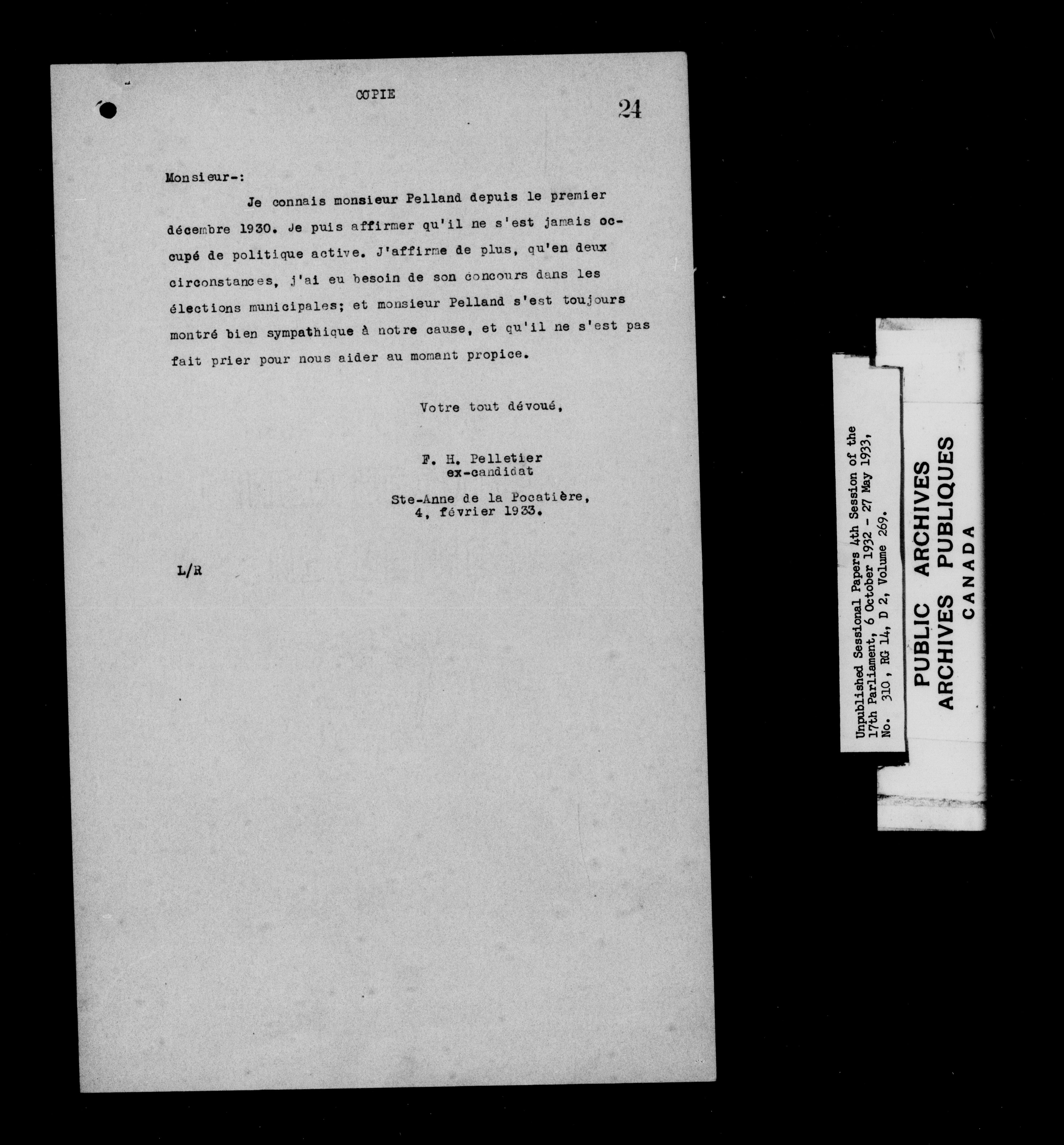 COPIE

24

Monsieur-:

Je connais monsieur Pelland depuis le premier décembre 1930. Je puis affirmer qu'il ne s'est jamais occupé de politique active. J'affirme de plus, qu'en deux circonstances, j'ai eu besoin de son concours dans les élections municipales; et monsieur Pelland s'est toujours montré bien sympathique à notre cause, et qu'il ne s'est pas fait prier pour nous aider au momant propice.

Votre tout dévoué,

F. H. Pelletier
ex-candidat

Ste-Anne de la Pocatière,
4, février 1933.

L/R

Unpublished Sessional Papers 4th Session of the 17th Parliament, 6 October 1932 - 27 May 1933, No. 310, RG 14, D 2, Volume 269.

PUBLIC ARCHIVES
ARCHIVES PUBLIQUES
CANADA